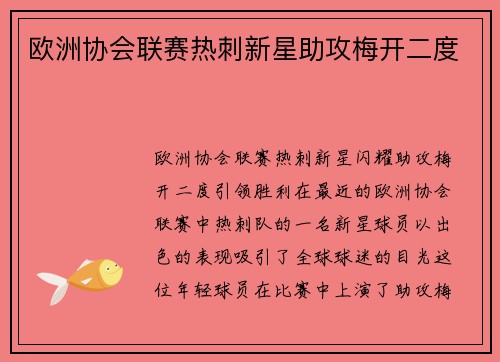 欧洲协会联赛热刺新星助攻梅开二度

欧洲协会联赛热刺新星闪耀助攻梅开二度引领胜利在最近的欧洲协会联赛中热刺队的一名新星球员以出色的表现吸引了全球球迷的目光这位年轻球员在比赛中上演了助攻梅